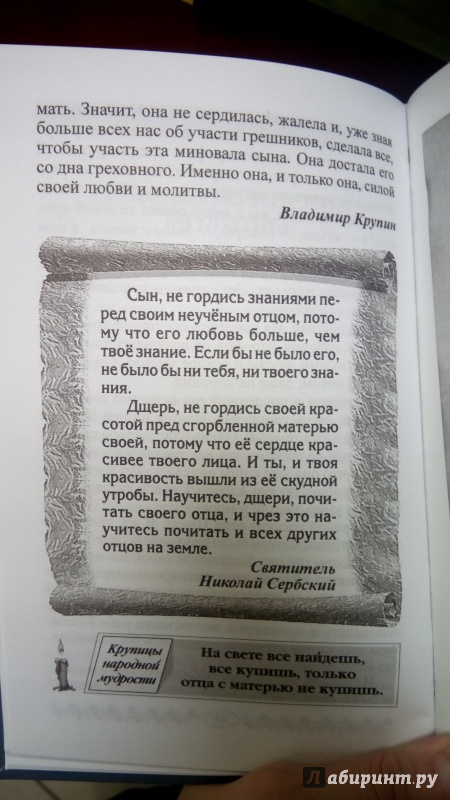 мать. Значит, она не сердилась, жалела и, уже зная больше всех нас об участи грешников, сделала все, чтобы участь эта миновала сына. Она достала его со дна греховного. Именно она, и только она, силой своей любви и молитвы.

Владимир Крупин

Сын, не гордись знаниями перед своим неучёным отцом, потому что его любовь больше, чем твоё знание. Если бы не было его, не было бы ни тебя, ни твоего знания.

Дщерь, не гордись своей красотой пред сгорбленной матерью своей, потому что её сердце красивее твоего лица. И ты, и твоя красивость вышли из её скудной утробы. Научитесь, дщери, почитать своего отца, и чрез это научитесь почитать и всех других отцов на земле.

Святитель
Николай Сербский

Крупицы народной мудрости

На свете все найдешь, все купишь, только отца с матерью не купишь.

Лабиринт.ру